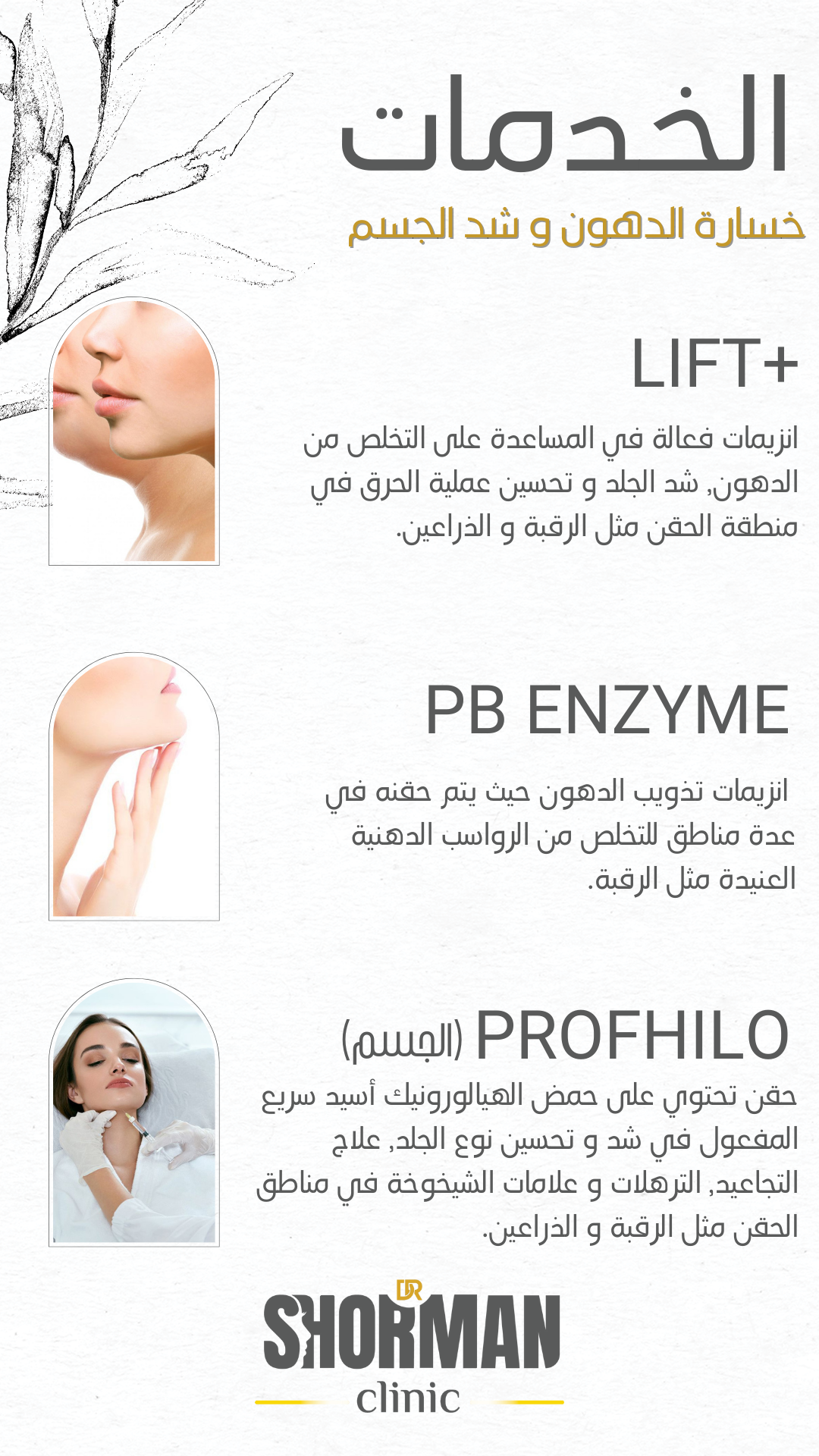 الخدمات

خسارة الدهون و شد الجسم

LIFT+

انزيمات فعالة في المساعدة على التخلص من الدهون, شد الجلد و تحسين عملية الحرق في منطقة الحقن مثل الرقبة و الذراعين.

PB ENZYME

انزيمات تذويب الدهون حيث يتم حقنه في عدة مناطق للتخلص من الرواسب الدهنية العنيدة مثل الرقبة.

PROFHILO (الجسم)

حقن تحتوي على حمض الهيالورونيك أسيد سريع المفعول في شد و تحسين نوع الجلد, علاج التجاعيد, الترهلات و علامات الشيخوخة في مناطق الحقن مثل الرقبة و الذراعين.

DR
SHORMAN
clinic